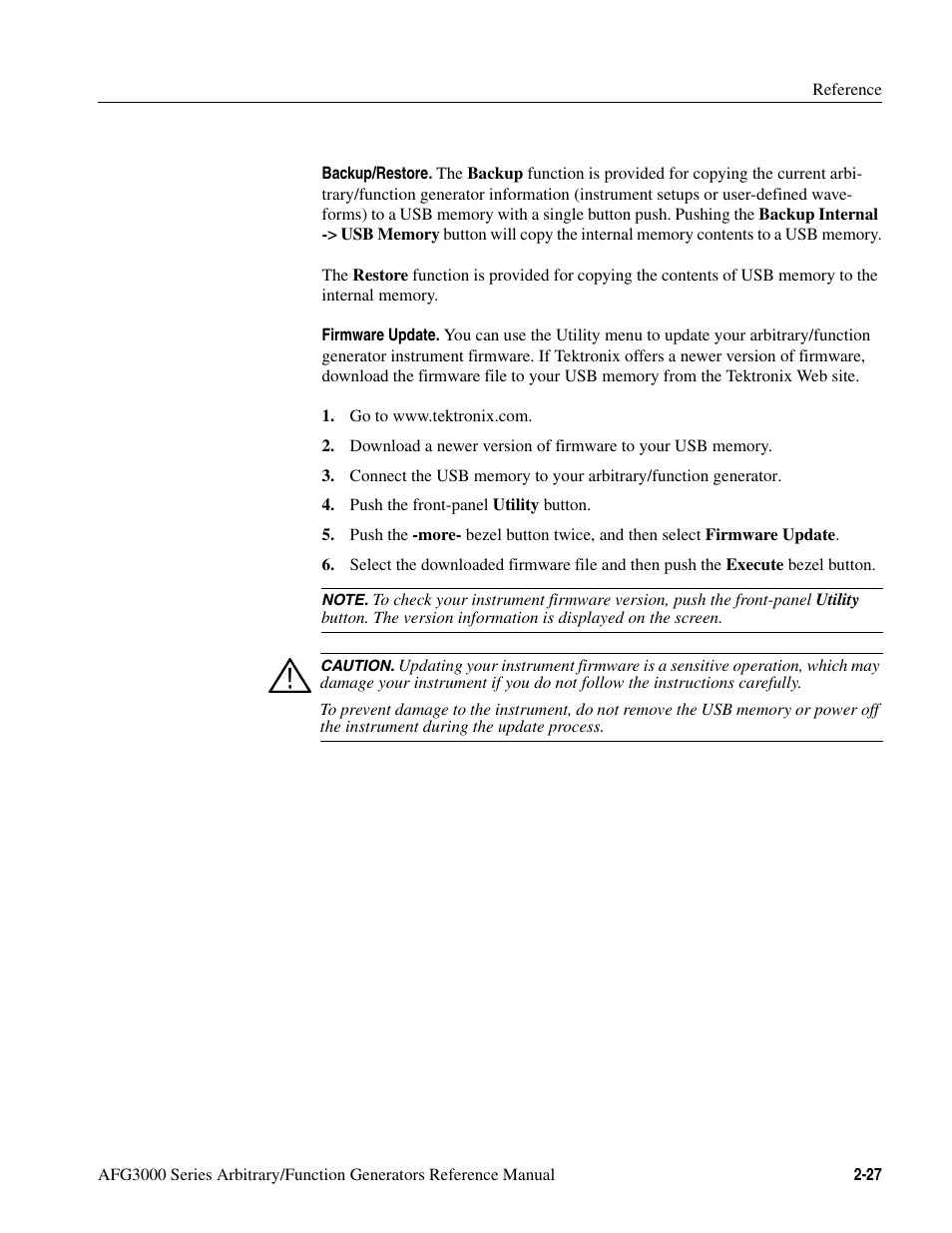 Reference

Backup/Restore. The Backup function is provided for copying the current arbitrary/function generator information (instrument setups or user-defined waveforms) to a USB memory with a single button push. Pushing the Backup Internal -> USB Memory button will copy the internal memory contents to a USB memory.

The Restore function is provided for copying the contents of USB memory to the internal memory.

Firmware Update. You can use the Utility menu to update your arbitrary/function generator instrument firmware. If Tektronix offers a newer version of firmware, download the firmware file to your USB memory from the Tektronix Web site.

1. Go to www.tektronix.com.
2. Download a newer version of firmware to your USB memory.
3. Connect the USB memory to your arbitrary/function generator.
4. Push the front-panel Utility button.
5. Push the -more- bezel button twice, and then select Firmware Update.
6. Select the downloaded firmware file and then push the Execute bezel button.

NOTE. To check your instrument firmware version, push the front-panel Utility button. The version information is displayed on the screen.

CAUTION. Updating your instrument firmware is a sensitive operation, which may damage your instrument if you do not follow the instructions carefully.

To prevent damage to the instrument, do not remove the USB memory or power off the instrument during the update process.

AFG3000 Series Arbitrary/Function Generators Reference Manual 2-27